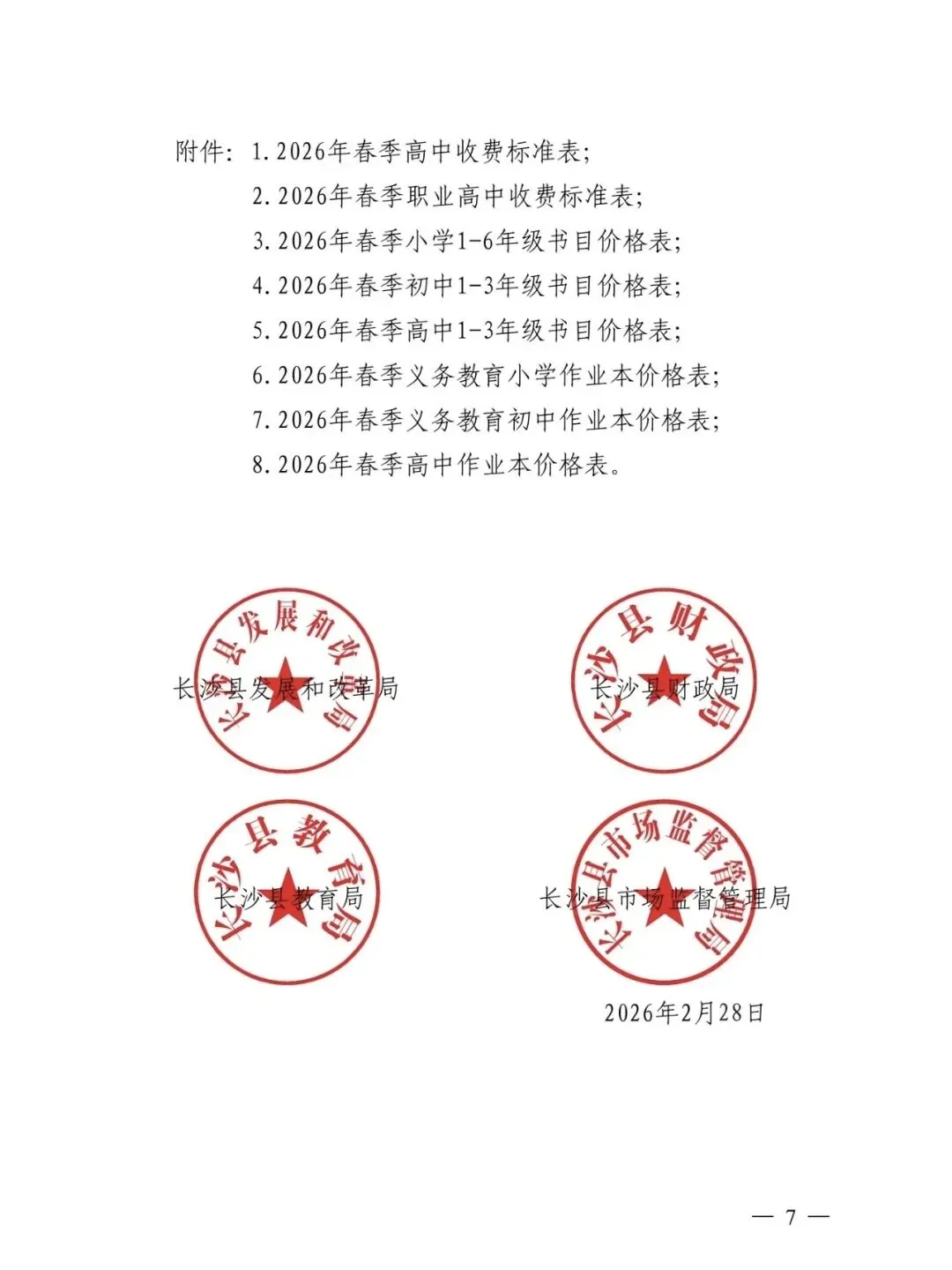 附件：1.2026年春季高中收费标准表；
2.2026年春季职业高中收费标准表；
3.2026年春季小学1-6年级书目价格表；
4.2026年春季初中1-3年级书目价格表；
5.2026年春季高中1-3年级书目价格表；
6.2026年春季义务教育小学作业本价格表；
7.2026年春季义务教育初中作业本价格表；
8.2026年春季高中作业本价格表。

长沙县发展和改革局

长沙县发展和改革局

长沙县财政局

长沙县财政局

长沙县教育局

长沙县教育局

长沙县市场监督管理局

长沙县市场监督管理局

2026年2月28日

— 7 —